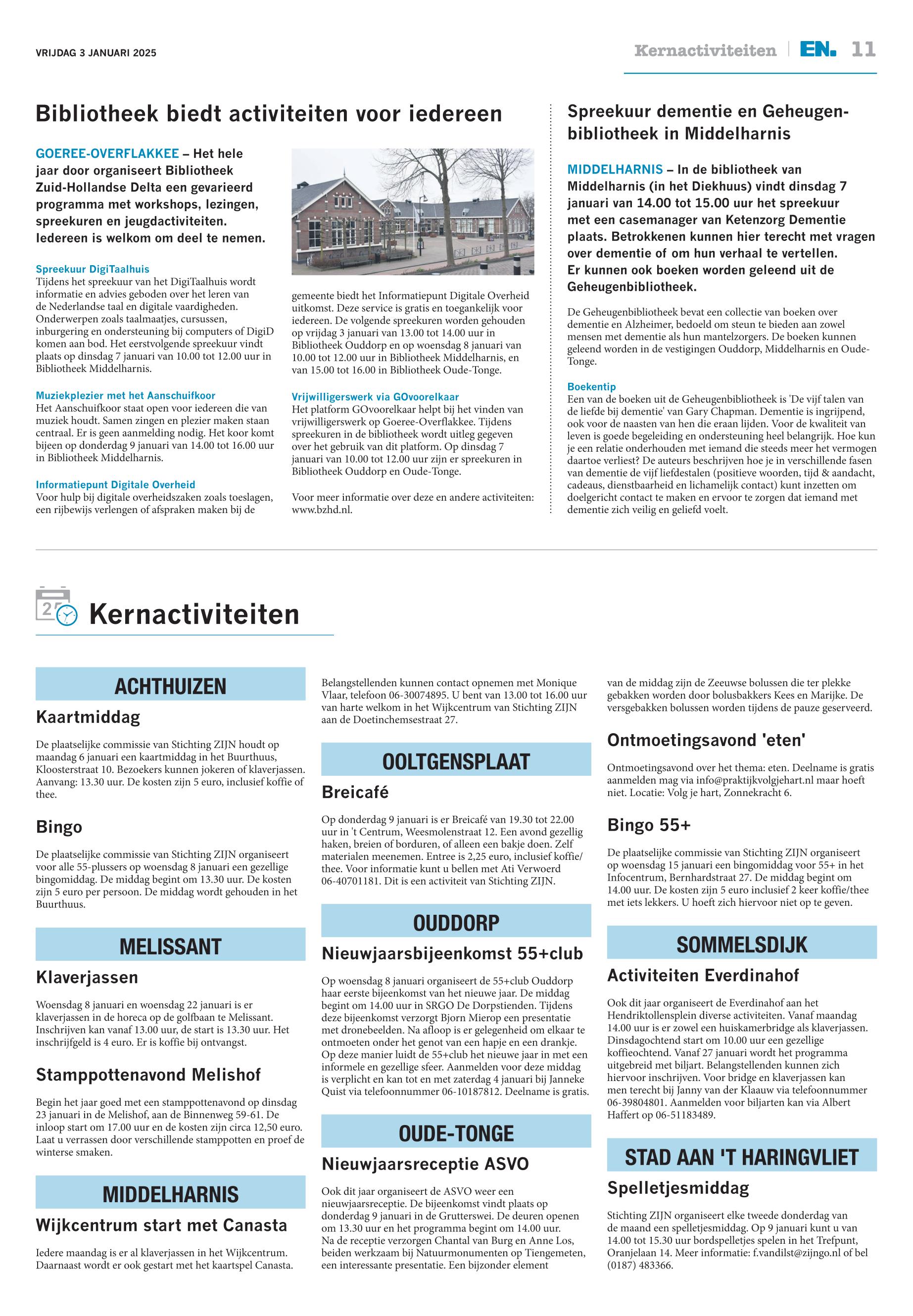 VRIJDAG 3 JANUARI 2025

Kernactiviteiten | EN. 11

Bibliotheek biedt activiteiten voor iedereen

GOEREE-OVERFLAKKEE – Het hele jaar door organiseert Bibliotheek Zuid-Hollandse Delta een gevarieerd programma met workshops, lezingen, spreekuren en jeugdactiviteiten. Iedereen is welkom om deel te nemen.

Spreekuur DigiTaalhuis
Tijdens het spreekuur van het DigiTaalhuis wordt informatie en advies geboden over het leren van de Nederlandse taal en digitale vaardigheden. Onderwerpen zoals taalmaatjes, cursussen, inburgering en ondersteuning bij computers of DigiD komen aan bod. Het eerstvolgende spreekuur vindt plaats op dinsdag 7 januari van 10.00 tot 12.00 uur in Bibliotheek Middelharnis.

Muziekplezier met het Aanschuifkoor
Het Aanschuifkoor staat open voor iedereen die van muziek houdt. Samen zingen en plezier maken staan centraal. Er is geen aanmelding nodig. Het koor komt bijeen op donderdag 9 januari van 14.00 tot 16.00 uur in Bibliotheek Middelharnis.

Informatiepunt Digitale Overheid
Voor hulp bij digitale overheidszaken zoals toeslagen, een rijbewijs verlengen of afspraken maken bij de gemeente biedt het Informatiepunt Digitale Overheid uitkomst. Deze service is gratis en toegankelijk voor iedereen. De volgende spreekuren worden gehouden op vrijdag 3 januari van 13.00 tot 14.00 uur in Bibliotheek Ouddorp en op woensdag 8 januari van 10.00 tot 12.00 uur in Bibliotheek Middelharnis, en van 15.00 tot 16.00 in Bibliotheek Oude-Tonge.

Vrijwilligerswerk via GOvoorelkaar
Het platform GOvoorelkaar helpt bij het vinden van vrijwilligerswerk op Goeree-Overflakkee. Tijdens spreekuren in de bibliotheek wordt uitleg gegeven over het gebruik van dit platform. Op dinsdag 7 januari van 10.00 tot 12.00 uur zijn er spreekuren in Bibliotheek Ouddorp en Oude-Tonge.

Voor meer informatie over deze en andere activiteiten: www.bzhd.nl.

Spreekuur dementie en Geheugenbibliotheek in Middelharnis

MIDDELHARNIS – In de bibliotheek van Middelharnis (in het Diekhuus) vindt dinsdag 7 januari van 14.00 tot 15.00 uur het spreekuur met een casemanager van Ketenzorg Dementie plaats. Betrokkenen kunnen hier terecht met vragen over dementie of om hun verhaal te vertellen. Er kunnen ook boeken worden geleend uit de Geheugenbibliotheek.

De Geheugenbibliotheek bevat een collectie van boeken over dementie en Alzheimer, bedoeld om steun te bieden aan zowel mensen met dementie als hun mantelzorgers. De boeken kunnen geleend worden in de vestigingen Ouddorp, Middelharnis en Oude-Tonge.

Boekentip
Een van de boeken uit de Geheugenbibliotheek is 'De vijf talen van de liefde bij dementie' van Gary Chapman. Dementie is ingrijpend, ook voor de naasten van hen die eraan lijden. Voor de kwaliteit van leven is goede begeleiding en ondersteuning heel belangrijk. Hoe kun je een relatie onderhouden met iemand die steeds meer het vermogen daartoe verliest? De auteurs beschrijven hoe je in verschillende fasen van dementie de vijf liefdestalen (positieve woorden, tijd & aandacht, cadeaus, dienstbaarheid en lichamelijk contact) kunt inzetten om doelgericht contact te maken en ervoor te zorgen dat iemand met dementie zich veilig en geliefd voelt.

Kernactiviteiten

ACHTHUIZEN

Kaartmiddag
De plaatselijke commissie van Stichting ZIJN houdt op maandag 6 januari een kaartmiddag in het Buurthuus, Kloosterstraat 10. Bezoekers kunnen jokeren of klaverjassen. Aanvang: 13.30 uur. De kosten zijn 5 euro, inclusief koffie of thee.

Bingo
De plaatselijke commissie van Stichting ZIJN organiseert voor alle 55-plussers op woensdag 8 januari een gezellige bingomiddag. De middag begint om 13.30 uur. De kosten zijn 5 euro per persoon. De middag wordt gehouden in het Buurthuus.

MELISSANT

Klaverjassen
Woensdag 8 januari en woensdag 22 januari is er klaverjassen in de horeca op de golfbaan te Melissant. Inschrijven kan vanaf 13.00 uur, de start is 13.30 uur. Het inschrijfgeld is 4 euro. Er is koffie bij ontvangst.

Stamppottenavond Melishof
Begin het jaar goed met een stamppottenavond op dinsdag 23 januari in de Melishof, aan de Binnenweg 59-61. De inloop start om 17.00 uur en de kosten zijn circa 12,50 euro. Laat u verrassen door verschillende stamppotten en proef de winterse smaken.

MIDDELHARNIS

Wijkcentrum start met Canasta
Iedere maandag is er al klaverjassen in het Wijkcentrum. Daarnaast wordt er ook gestart met het kaartspel Canasta. Belangstellenden kunnen contact opnemen met Monique Vlaar, telefoon 06-30074895. U bent van 13.00 tot 16.00 uur van harte welkom in het Wijkcentrum van Stichting ZIJN aan de Doetinchemsestraat 27.

OOLTGENSPLAAT

Breicafé
Op donderdag 9 januari is er Breicafé van 19.30 tot 22.00 uur in 't Centrum, Weesmolenstraat 12. Een avond gezellig haken, breien of borduren, of alleen een bakje doen. Zelf materialen meenemen. Entree is 2,25 euro, inclusief koffie/thee. Voor informatie kunt u bellen met Ati Verwoerd 06-40701181. Dit is een activiteit van Stichting ZIJN.

OUDDORP

Nieuwjaarsbijeenkomst 55+club
Op woensdag 8 januari organiseert de 55+club Ouddorp haar eerste bijeenkomst van het nieuwe jaar. De middag begint om 14.00 uur in SRGO De Dorpstienden. Tijdens deze bijeenkomst verzorgt Bjorn Mierop een presentatie met dronebeelden. Na afloop is er gelegenheid om elkaar te ontmoeten onder het genot van een hapje en een drankje. Op deze manier luidt de 55+club het nieuwe jaar in met een informele en gezellige sfeer. Aanmelden voor deze middag is verplicht en kan tot en met zaterdag 4 januari bij Janneke Quist via telefoonnummer 06-10187812. Deelname is gratis.

OUDE-TONGE

Nieuwjaarsreceptie ASVO
Ook dit jaar organiseert de ASVO weer een nieuwjaarsreceptie. De bijeenkomst vindt plaats op donderdag 9 januari in de Grutterswei. De deuren openen om 13.30 uur en het programma begint om 14.00 uur. Na de receptie verzorgen Chantal van Burg en Anne Los, beiden werkzaam bij Natuurmonumenten op Tiengemeten, een interessante presentatie. Een bijzonder element van de middag zijn de Zeeuwse bolussen die ter plekke gebakken worden door bolusbakkers Kees en Marijke. De versgebakken bolussen worden tijdens de pauze geserveerd.

Ontmoetingsavond 'eten'
Ontmoetingsavond over het thema: eten. Deelname is gratis aanmelden mag via info@praktijkvolgjehart.nl maar hoeft niet. Locatie: Volg je hart, Zonnekracht 6.

Bingo 55+
De plaatselijke commissie van Stichting ZIJN organiseert op woensdag 15 januari een bingomiddag voor 55+ in het Infocentrum, Bernhardstraat 27. De middag begint om 14.00 uur. De kosten zijn 5 euro inclusief 2 keer koffie/thee met iets lekkers. U hoeft zich hiervoor niet op te geven.

SOMMELSDIJK

Activiteiten Everdinahof
Ook dit jaar organiseert de Everdinahof aan het Hendriktollensplein diverse activiteiten. Vanaf maandag 14.00 uur is er zowel een huiskamerbridge als klaverjassen. Dinsdagochtend start om 10.00 uur een gezellige koffieochtend. Vanaf 27 januari wordt het programma uitgebreid met biljart. Belangstellenden kunnen zich hiervoor inschrijven. Voor bridge en klaverjassen kan men terecht bij Janny van der Klaauw via telefoonnummer 06-39804801. Aanmelden voor biljarten kan via Albert Haffert op 06-51183489.

STAD AAN 'T HARINGVLIET

Spelletjesmiddag
Stichting ZIJN organiseert elke tweede donderdag van de maand een spelletjesmiddag. Op 9 januari kunt u van 14.00 tot 15.30 uur bordspelletjes spelen in het Trefpunt, Oranjelaan 14. Meer informatie: f.vandilst@zijngo.nl of bel (0187) 483366.